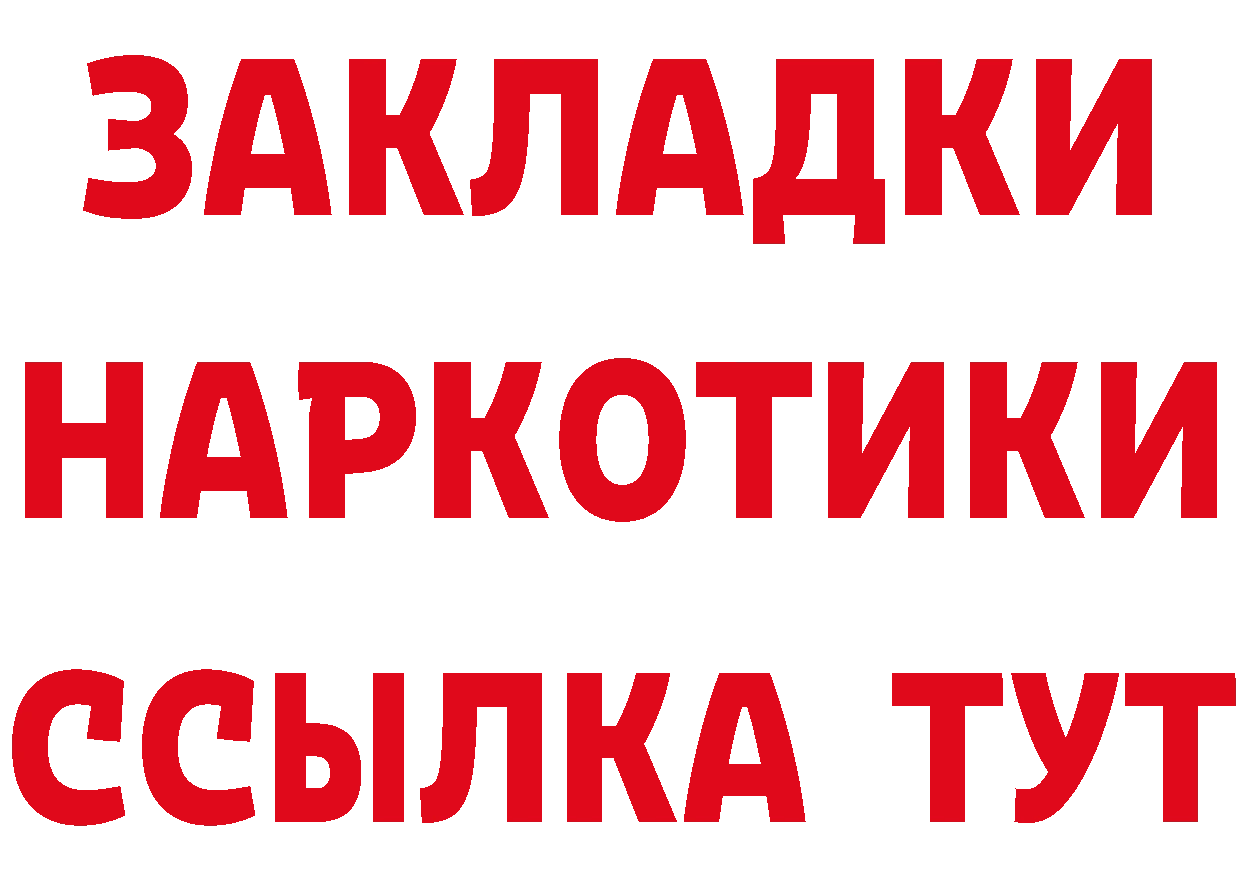 ЗАКЛАДКИ НАРКОТИКИ ССЫЛКА ТУТ